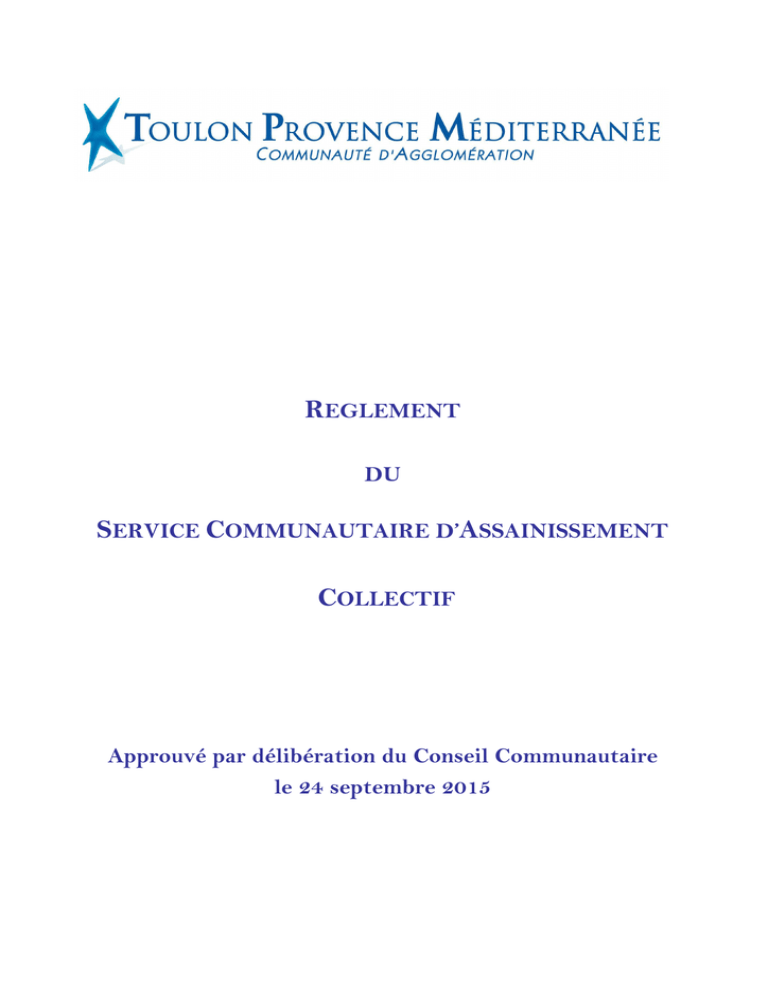 TOULON PROVENCE MÉDITERRANÉE
COMMUNAUTÉ D'AGGLOMÉRATION

REGLEMENT

DU

SERVICE COMMUNAUTAIRE D'ASSAINISSEMENT

COLLECTIF

Approuvé par délibération du Conseil Communautaire le 24 septembre 2015